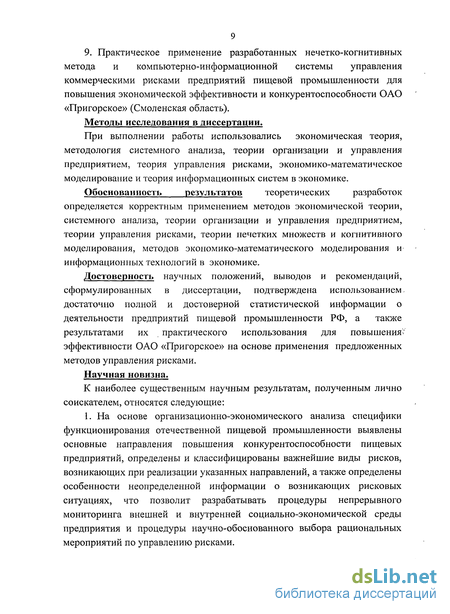 9

9. Практическое применение разработанных нечетко-когнитивных метода и компьютерно-информационной системы управления коммерческими рисками предприятий пищевой промышленности для повышения экономической эффективности и конкурентоспособности ОАО «Пригорское» (Смоленская область).

Методы исследования в диссертации.

При выполнении работы использовались экономическая теория, методология системного анализа, теории организации и управления предприятием, теория управления рисками, экономико-математическое моделирование и теория информационных систем в экономике.

Обоснованность результатов теоретических разработок определяется корректным применением методов экономической теории, системного анализа, теории организации и управления предприятием, теории управления рисками, теории нечетких множеств и когнитивного моделирования, методов экономико-математического моделирования и информационных технологий в экономике.

Достоверность научных положений, выводов и рекомендаций, сформулированных в диссертации, подтверждена использованием достаточно полной и достоверной статистической информации о деятельности предприятий пищевой промышленности РФ, а также результатами их практического использования для повышения эффективности ОАО «Пригорское» на основе применения предложенных методов управления рисками.

Научная новизна.

К наиболее существенным научным результатам, полученным лично соискателем, относятся следующие:

1. На основе организационно-экономического анализа специфики функционирования отечественной пищевой промышленности выявлены основные направления повышения конкурентоспособности пищевых предприятий, определены и классифицированы важнейшие виды рисков, возникающих при реализации указанных направлений, а также определены особенности неопределенной информации о возникающих рисковых ситуациях, что позволит разрабатывать процедуры непрерывного мониторинга внешней и внутренней социально-экономической среды предприятия и процедуры научно-обоснованного выбора рациональных мероприятий по управлению рисками.

dsLib.net
библиотека диссертаций